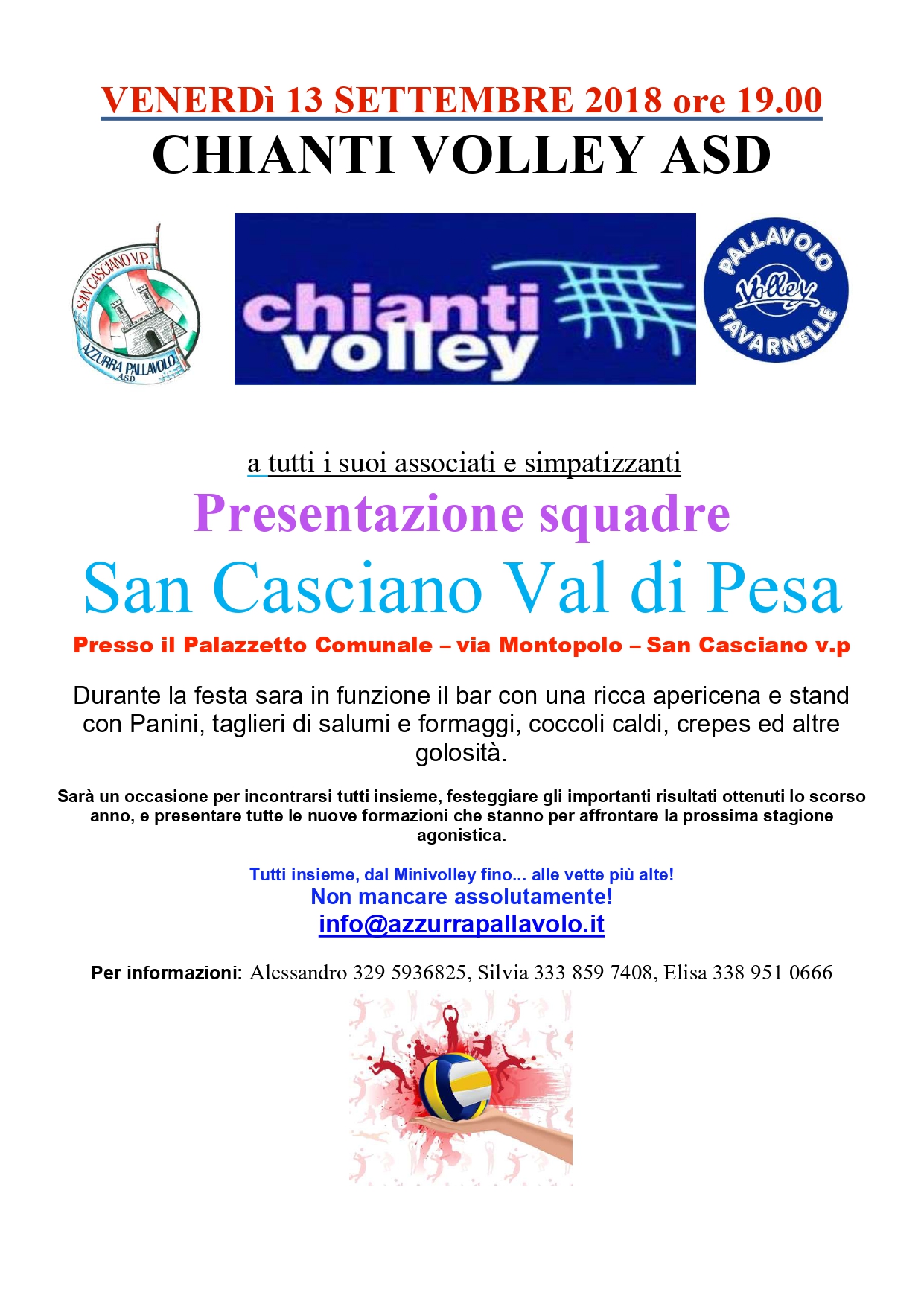 VENERDì 13 SETTEMBRE 2018 ore 19.00
CHIANTI VOLLEY ASD

SAN CASCIANO V.P.
AZZURRA PALLAVOLO
A.S.D.

chianti
volley

PALLAVOLO
Volley
TAVARNELLE

a tutti i suoi associati e simpatizzanti

Presentazione squadre

San Casciano Val di Pesa

Presso il Palazzetto Comunale – via Montopolo – San Casciano v.p

Durante la festa sara in funzione il bar con una ricca apericena e stand con Panini, taglieri di salumi e formaggi, coccoli caldi, crepes ed altre golosità.

Sarà un occasione per incontrarsi tutti insieme, festeggiare gli importanti risultati ottenuti lo scorso anno, e presentare tutte le nuove formazioni che stanno per affrontare la prossima stagione agonistica.

Tutti insieme, dal Minivolley fino... alle vette più alte!
Non mancare assolutamente!
info@azzurrapallavolo.it

Per informazioni: Alessandro 329 5936825, Silvia 333 859 7408, Elisa 338 951 0666